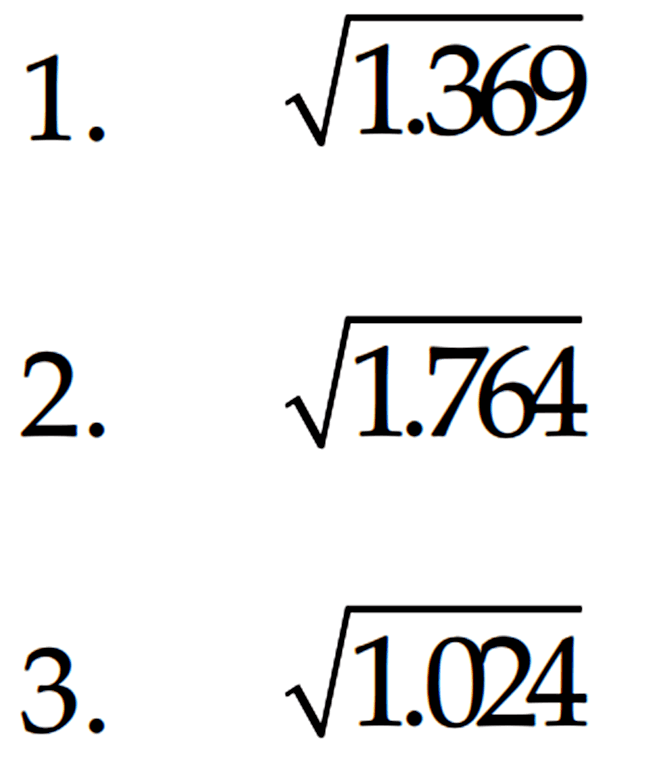 1. $\sqrt{1.369}$

2. $\sqrt{1.764}$

3. $\sqrt{1.024}$